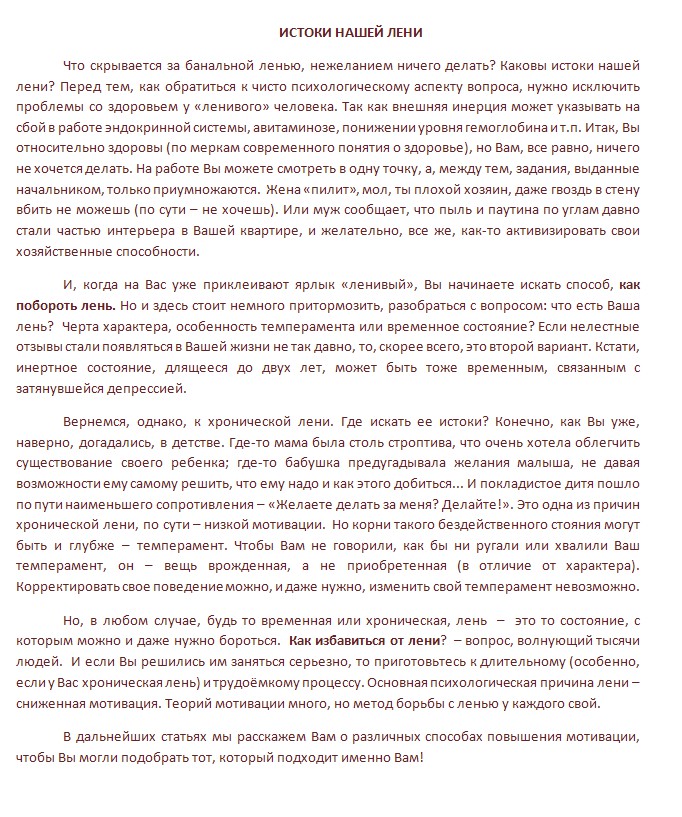 ИСТОКИ НАШЕЙ ЛЕНИ

Что скрывается за банальной ленью, нежеланием ничего делать? Каковы истоки нашей лени? Перед тем, как обратиться к чисто психологическому аспекту вопроса, нужно исключить проблемы со здоровьем у «ленивого» человека. Так как внешняя инерция может указывать на сбой в работе эндокринной системы, авитаминозе, понижении уровня гемоглобина и т.п. Итак, Вы относительно здоровы (по меркам современного понятия о здоровье), но Вам, все равно, ничего не хочется делать. На работе Вы можете смотреть в одну точку, а, между тем, задания, выданные начальником, только приумножаются. Жена «пилит», мол, ты плохой хозяин, даже гвоздь в стену вбить не можешь (по сути – не хочешь). Или муж сообщает, что пыль и паутина по углам давно стали частью интерьера в Вашей квартире, и желательно, все же, как-то активизировать свои хозяйственные способности.

И, когда на Вас уже приклеивают ярлык «ленивый», Вы начинаете искать способ, как побороть лень. Но и здесь стоит немного притормозить, разобраться с вопросом: что есть Ваша лень? Черта характера, особенность темперамента или временное состояние? Если нелестные отзывы стали появляться в Вашей жизни не так давно, то, скорее всего, это второй вариант. Кстати, инертное состояние, длящееся до двух лет, может быть тоже временным, связанным с затянувшейся депрессией.

Вернемся, однако, к хронической лени. Где искать ее истоки? Конечно, как Вы уже, наверно, догадались, в детстве. Где-то мама была столь строптива, что очень хотела облегчить существование своего ребенка; где-то бабушка предугадывала желания малыша, не давая возможности ему самому решить, что ему надо и как этого добиться... И покладистое дитя пошло по пути наименьшего сопротивления – «Желаете делать за меня? Делайте!». Это одна из причин хронической лени, по сути – низкой мотивации. Но корни такого бездейственного стояния могут быть и глубже – темперамент. Чтобы Вам не говорили, как бы ни ругали или хвалили Ваш темперамент, он – вещь врожденная, а не приобретенная (в отличие от характера). Корректировать свое поведение можно, и даже нужно, изменить свой темперамент невозможно.

Но, в любом случае, будь то временная или хроническая, лень – это то состояние, с которым можно и даже нужно бороться. Как избавиться от лени? – вопрос, волнующий тысячи людей. И если Вы решились им заняться серьезно, то приготовьтесь к длительному (особенно, если у Вас хроническая лень) и трудоёмкому процессу. Основная психологическая причина лени – сниженная мотивация. Теорий мотивации много, но метод борьбы с ленью у каждого свой.

В дальнейших статьях мы расскажем Вам о различных способах повышения мотивации, чтобы Вы могли подобрать тот, который подходит именно Вам!